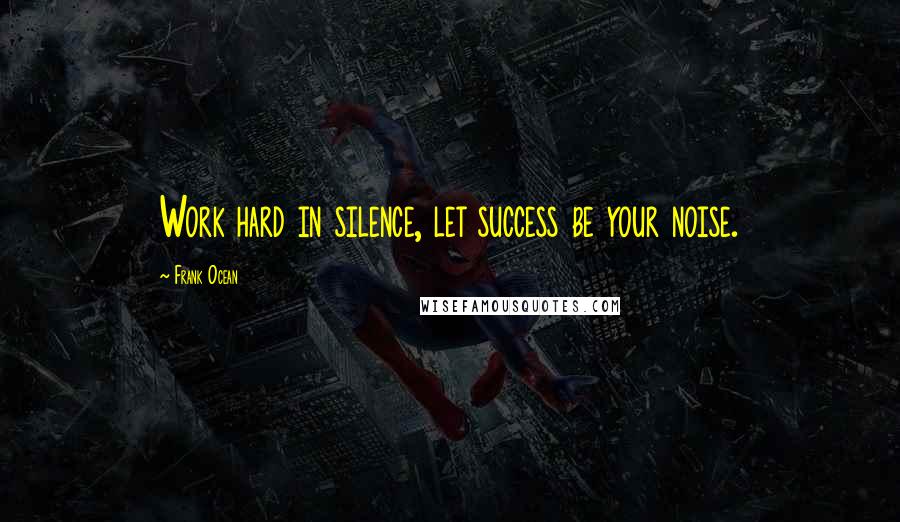 Work hard in silence, let success be your noise.

~ Frank Ocean

WISEFAMOUSQUOTES.COM